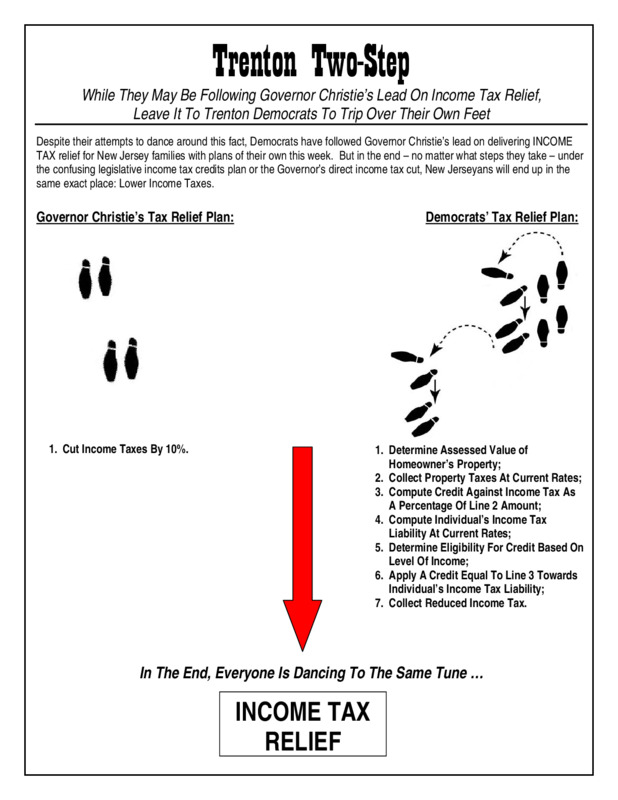 Trenton Two-Step

While They May Be Following Governor Christie's Lead On Income Tax Relief, Leave It To Trenton Democrats To Trip Over Their Own Feet

Despite their attempts to dance around this fact, Democrats have followed Governor Christie's lead on delivering INCOME TAX relief for New Jersey families with plans of their own this week. But in the end – no matter what steps they take – under the confusing legislative income tax credits plan or the Governor's direct income tax cut, New Jerseyans will end up in the same exact place: Lower Income Taxes.

Governor Christie's Tax Relief Plan:

1. Cut Income Taxes By 10%.

Democrats' Tax Relief Plan:

1. Determine Assessed Value of Homeowner's Property;
2. Collect Property Taxes At Current Rates;
3. Compute Credit Against Income Tax As A Percentage Of Line 2 Amount;
4. Compute Individual's Income Tax Liability At Current Rates;
5. Determine Eligibility For Credit Based On Level Of Income;
6. Apply A Credit Equal To Line 3 Towards Individual's Income Tax Liability;
7. Collect Reduced Income Tax.

In The End, Everyone Is Dancing To The Same Tune …

INCOME TAX RELIEF